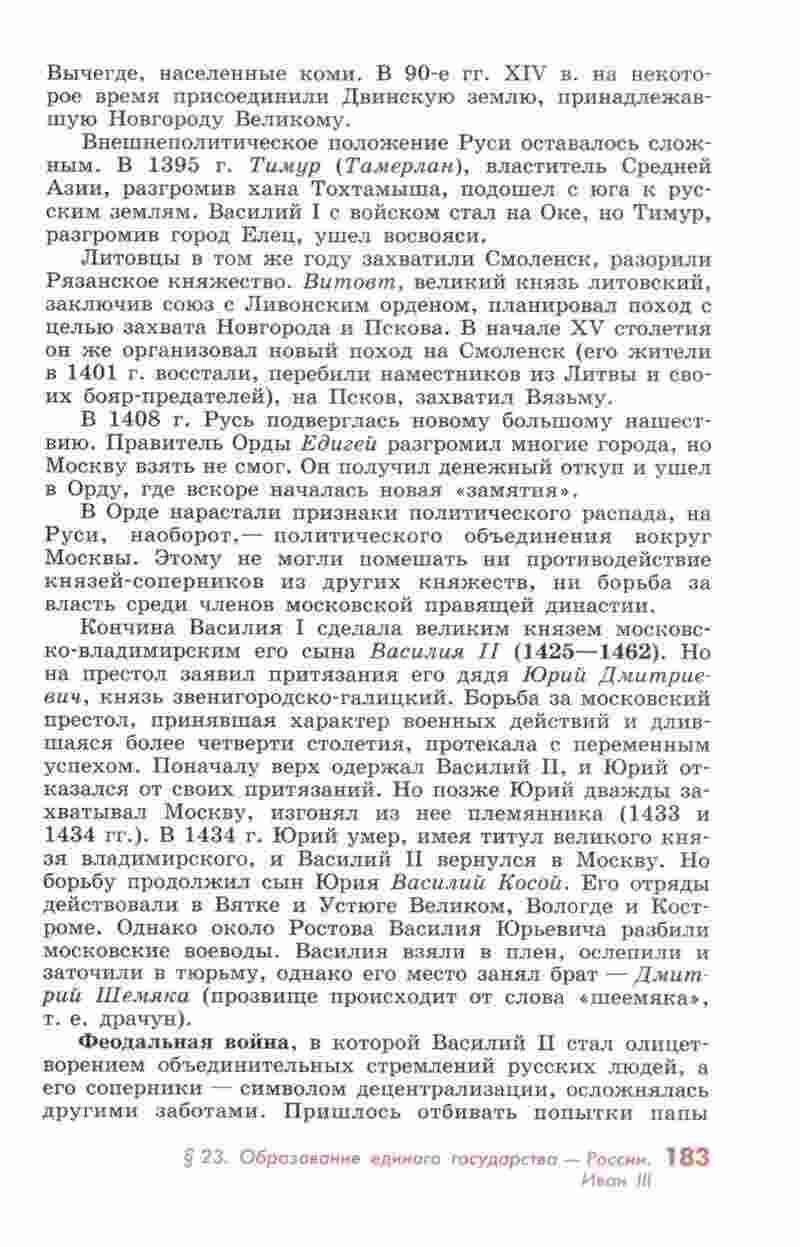 Вычегде, населенные коми. В 90-е гг. XIV в. на некоторое время присоединили Двинскую землю, принадлежавшую Новгороду Великому.

Внешнеполитическое положение Руси оставалось сложным. В 1395 г. Тимур (Тамерлан), властитель Средней Азии, разгромив хана Тохтамыша, подошел с юга к русским землям. Василий I с войском стал на Оке, но Тимур, разгромив город Елец, ушел восвояси.

Литовцы в том же году захватили Смоленск, разорили Рязанское княжество. Витовт, великий князь литовский, заключив союз с Ливонским орденом, планировал поход с целью захвата Новгорода и Пскова. В начале XV столетия он же организовал новый поход на Смоленск (его жители в 1401 г. восстали, перебили наместников из Литвы и своих бояр-предателей), на Псков, захватил Вязьму.

В 1408 г. Русь подверглась новому большому нашествию. Правитель Орды Едигей разгромил многие города, но Москву взять не смог. Он получил денежный откуп и ушел в Орду, где вскоре началась новая «замятня».

В Орде нарастали признаки политического распада, на Руси, наоборот,— политического объединения вокруг Москвы. Этому не могли помешать ни противодействие князей-соперников из других княжеств, ни борьба за власть среди членов московской правящей династии.

Кончина Василия I сделала великим князем московско-владимирским его сына Василия II (1425—1462). Но на престол заявил притязания его дядя Юрий Дмитриевич, князь звенигородско-галицкий. Борьба за московский престол, принявшая характер военных действий и длившаяся более четверти столетия, протекала с переменным успехом. Поначалу верх одержал Василий II, и Юрий отказался от своих притязаний. Но позже Юрий дважды захватывал Москву, изгонял из нее племянника (1433 и 1434 гг.). В 1434 г. Юрий умер, имея титул великого князя владимирского, и Василий II вернулся в Москву. Но борьбу продолжил сын Юрия Василий Косой. Его отряды действовали в Вятке и Устюге Великом, Вологде и Костроме. Однако около Ростова Василия Юрьевича разбили московские воеводы. Василия взяли в плен, ослепили и заточили в тюрьму, однако его место занял брат — Дмитрий Шемяка (прозвище происходит от слова «шеемяка», т. е. драчун).

Феодальная война, в которой Василий II стал олицетворением объединительных стремлений русских людей, а его соперники — символом децентрализации, осложнялась другими заботами. Пришлось отбивать попытки папы

§ 23. Образование единого государства — России. Иван III 183